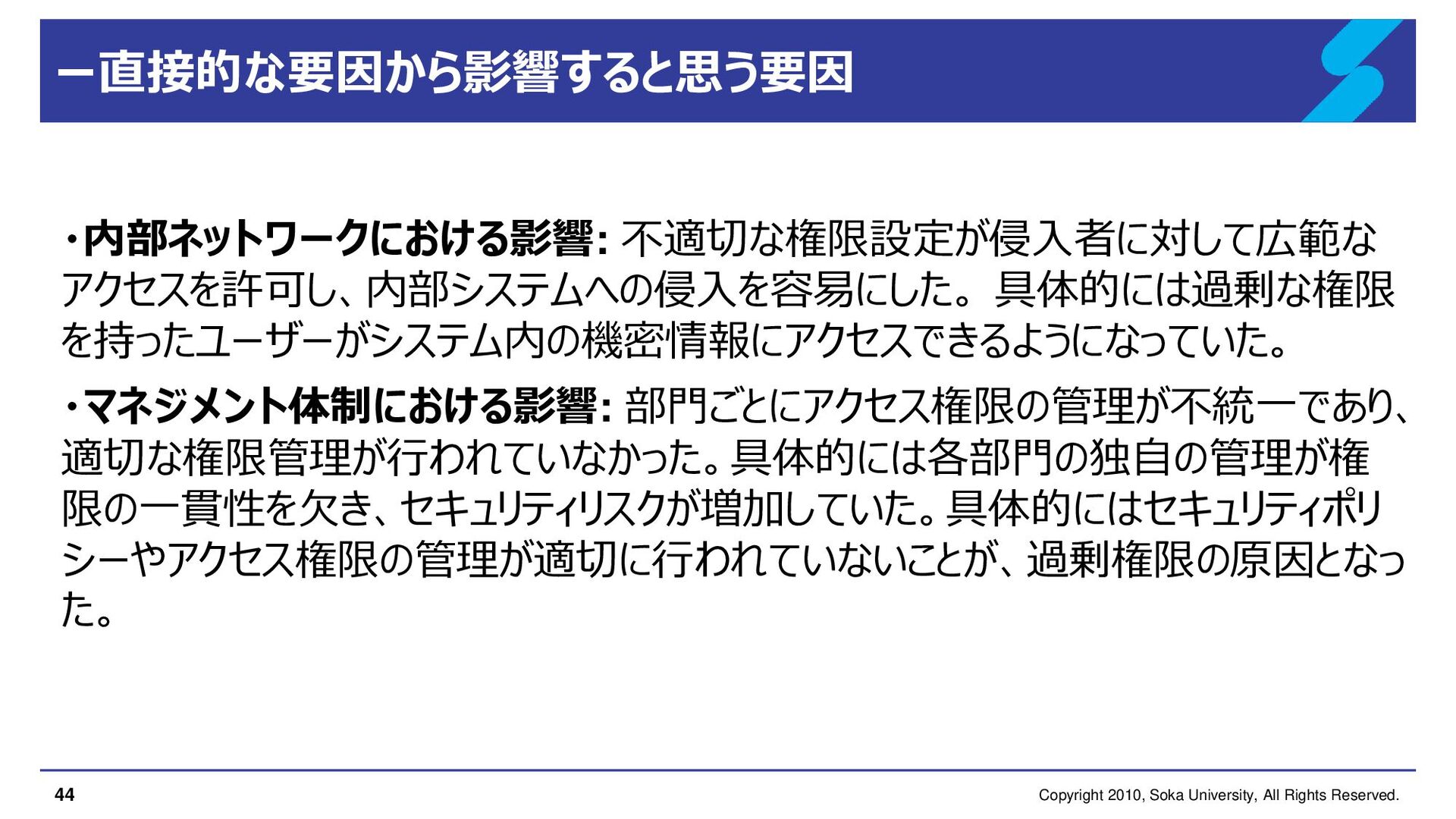 ー直接的な要因から影響すると思う要因

・内部ネットワークにおける影響: 不適切な権限設定が侵入者に対して広範なアクセスを許可し、内部システムへの侵入を容易にした。具体的には過剰な権限を持ったユーザーがシステム内の機密情報にアクセスできるようになっていた。

・マネジメント体制における影響: 部門ごとにアクセス権限の管理が不統一であり、適切な権限管理が行われていなかった。具体的には各部門の独自の管理が権限の一貫性を欠き、セキュリティリスクが増加していた。具体的にはセキュリティポリシーやアクセス権限の管理が適切に行われていないことが、過剰権限の原因となった。

44

Copyright 2010, Soka University, All Rights Reserved.